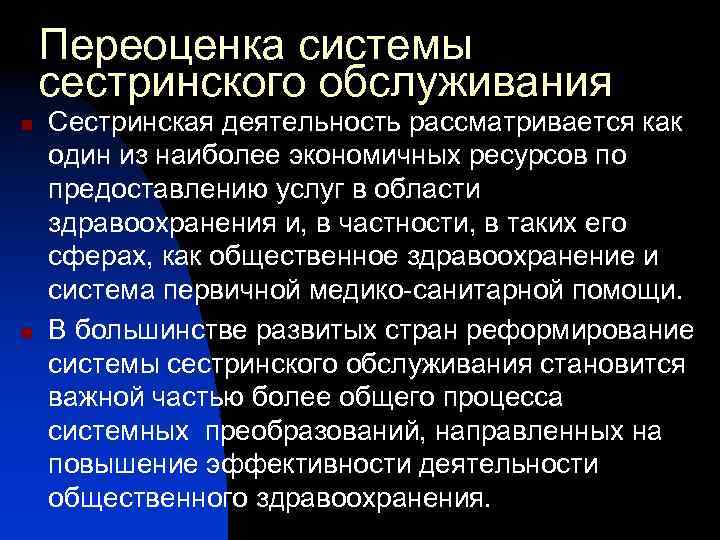 Переоценка системы сестринского обслуживания

Сестринская деятельность рассматривается как один из наиболее экономичных ресурсов по предоставлению услуг в области здравоохранения и, в частности, в таких его сферах, как общественное здравоохранение и система первичной медико-санитарной помощи.

В большинстве развитых стран реформирование системы сестринского обслуживания становится важной частью более общего процесса системных преобразований, направленных на повышение эффективности деятельности общественного здравоохранения.